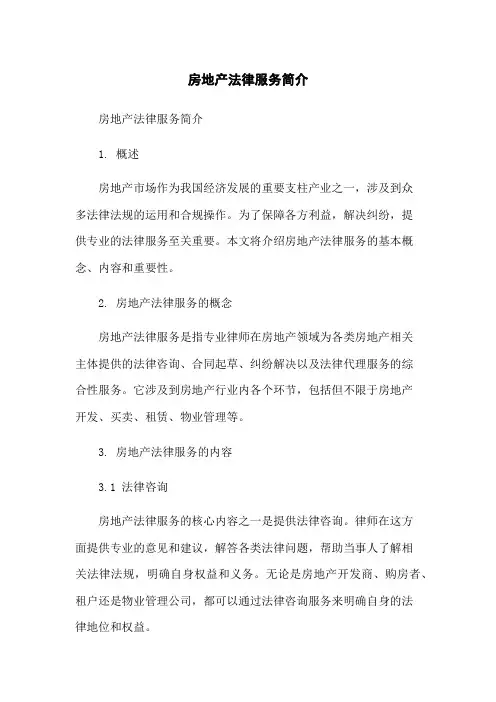 房地产法律服务简介

房地产法律服务简介

1. 概述

房地产市场作为我国经济发展的重要支柱产业之一，涉及到众多法律法规的运用和合规操作。为了保障各方利益，解决纠纷，提供专业的法律服务至关重要。本文将介绍房地产法律服务的基本概念、内容和重要性。

2. 房地产法律服务的概念

房地产法律服务是指专业律师在房地产领域为各类房地产相关主体提供的法律咨询、合同起草、纠纷解决以及法律代理服务的综合性服务。它涉及到房地产行业内各个环节，包括但不限于房地产开发、买卖、租赁、物业管理等。

3. 房地产法律服务的内容

3.1 法律咨询

房地产法律服务的核心内容之一是提供法律咨询。律师在这方面提供专业的意见和建议，解答各类法律问题，帮助当事人了解相关法律法规，明确自身权益和义务。无论是房地产开发商、购房者、租户还是物业管理公司，都可以通过法律咨询服务来明确自身的法律地位和权益。